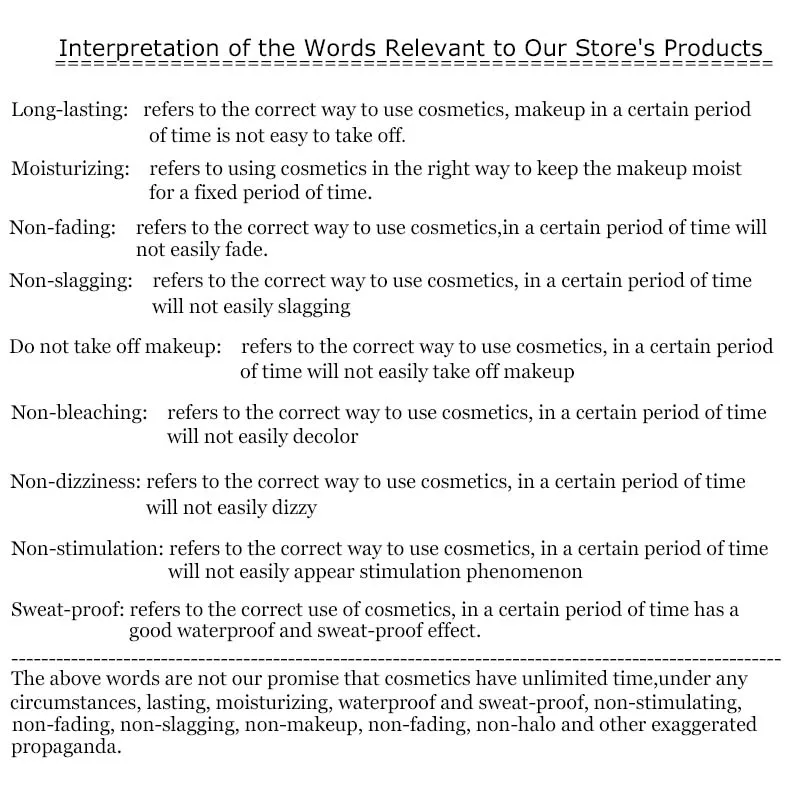 Interpretation of the Words Relevant to Our Store's Products

Long-lasting: refers to the correct way to use cosmetics, makeup in a certain period of time is not easy to take off.

Moisturizing: refers to using cosmetics in the right way to keep the makeup moist for a fixed period of time.

Non-fading: refers to the correct way to use cosmetics,in a certain period of time will not easily fade.

Non-slagging: refers to the correct way to use cosmetics, in a certain period of time will not easily slagging

Do not take off makeup: refers to the correct way to use cosmetics, in a certain period of time will not easily take off makeup

Non-bleaching: refers to the correct way to use cosmetics, in a certain period of time will not easily decolor

Non-dizziness: refers to the correct way to use cosmetics, in a certain period of time will not easily dizzy

Non-stimulation: refers to the correct way to use cosmetics, in a certain period of time will not easily appear stimulation phenomenon

Sweat-proof: refers to the correct use of cosmetics, in a certain period of time has a good waterproof and sweat-proof effect.

The above words are not our promise that cosmetics have unlimited time,under any circumstances, lasting, moisturizing, waterproof and sweat-proof, non-stimulating, non-fading, non-slagging, non-makeup, non-fading, non-halo and other exaggerated propaganda.